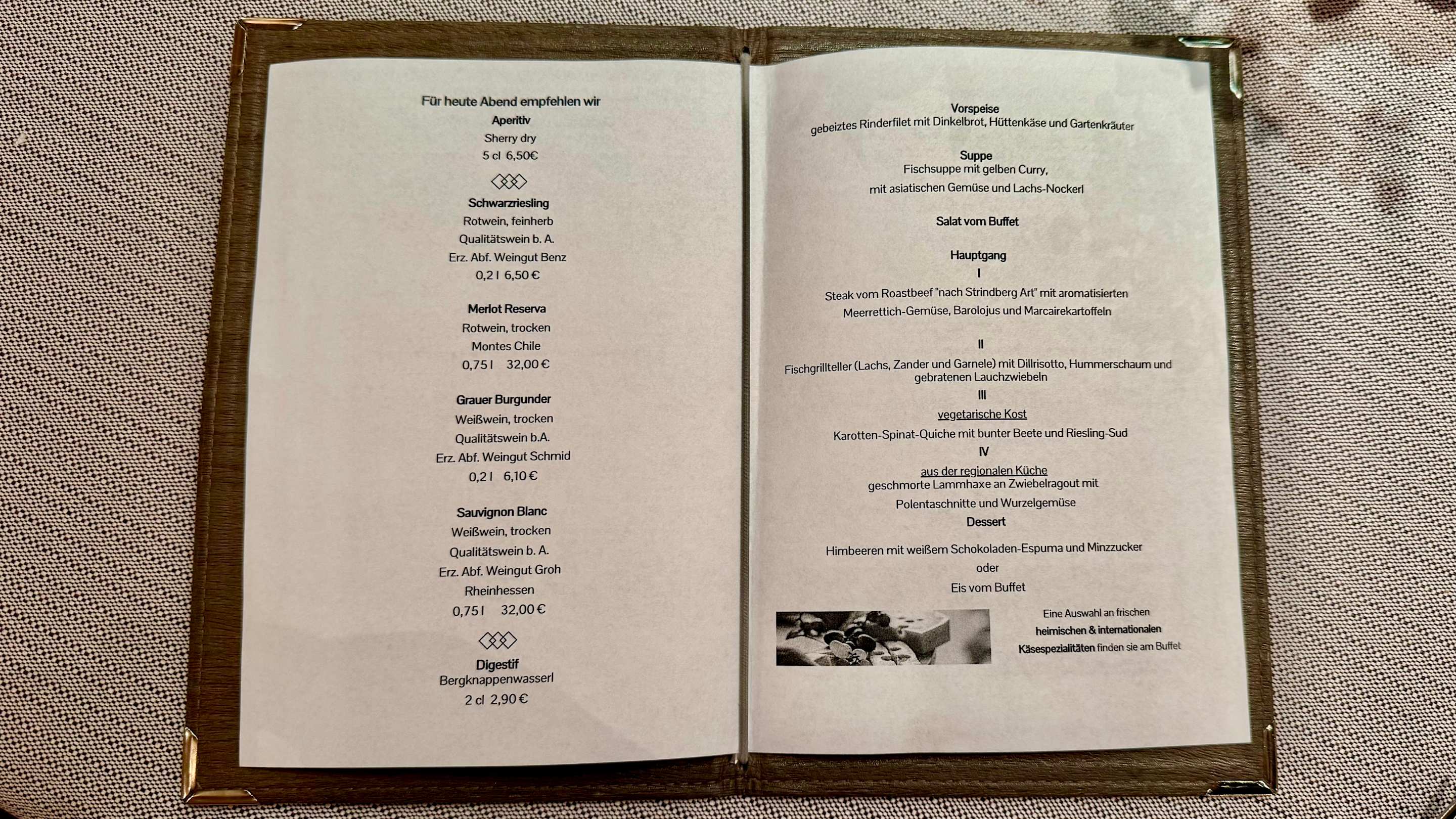 Für heute Abend empfehlen wir
Aperitiv
Sherry dry
5 cl 6,50€

Schwarzriesling
Rotwein, feinherb
Qualitätswein b. A.
Erz. Abf. Weingut Benz
0,2 l 6,50 €

Merlot Reserva
Rotwein, trocken
Montes Chile
0,75 l 32,00 €

Grauer Burgunder
Weißwein, trocken
Qualitätswein b.A.
Erz. Abf. Weingut Schmid
0,2 l 6,10 €

Sauvignon Blanc
Weißwein, trocken
Qualitätswein b. A.
Erz. Abf. Weingut Groh
Rheinhessen
0,75 l 32,00 €

Digestif
Bergknappenwasserl
2 cl 2,90 €

Vorspeise
gebeiztes Rinderfilet mit Dinkelbrot, Hüttenkäse und Gartenkräuter

Suppe
Fischsuppe mit gelben Curry,
mit asiatischen Gemüse und Lachs-Nockerl

Salat vom Buffet

Hauptgang
I
Steak vom Roastbeef "nach Strindberg Art" mit aromatisierten
Meerrettich-Gemüse, Barolojus und Marcairekartoffeln

II
Fischgrillteller (Lachs, Zander und Garnele) mit Dillrisotto, Hummerschaum und gebratenen Lauchzwiebeln
III
vegetarische Kost
Karotten-Spinat-Quiche mit bunter Beete und Riesling-Sud
IV
aus der regionalen Küche
geschmorte Lammhaxe an Zwiebelragout mit
Polentaschnitte und Wurzelgemüse
Dessert
Himbeeren mit weißem Schokoladen-Espuma und Minzzucker
oder
Eis vom Buffet

Eine Auswahl an frischen
heimischen & internationalen
Käsespezialitäten finden sie am Buffet